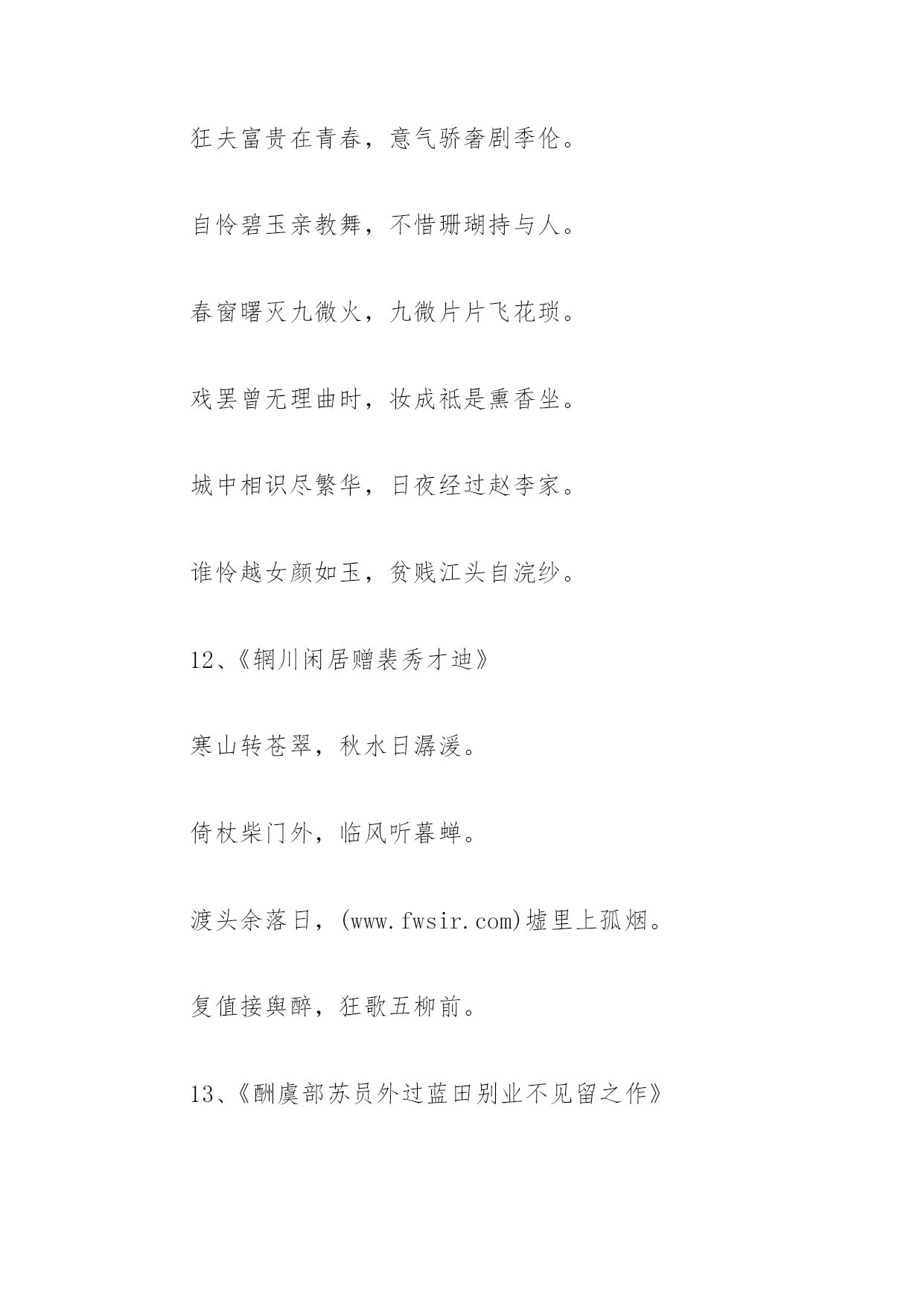 狂夫富贵在青春，意气骄奢剧季伦。

自怜碧玉亲教舞，不惜珊瑚持与人。

春窗曙灭九微火，九微片片飞花琐。

戏罢曾无理曲时，妆成祇是熏香坐。

城中相识尽繁华，日夜经过赵李家。

谁怜越女颜如玉，贫贱江头自浣纱。

12、《辋川闲居赠裴秀才迪》

寒山转苍翠，秋水日潺湲。

倚杖柴门外，临风听暮蝉。

渡头余落日，(www.fwsir.com)墟里上孤烟。

复值接舆醉，狂歌五柳前。

13、《酬虞部苏员外过蓝田别业不见留之作》